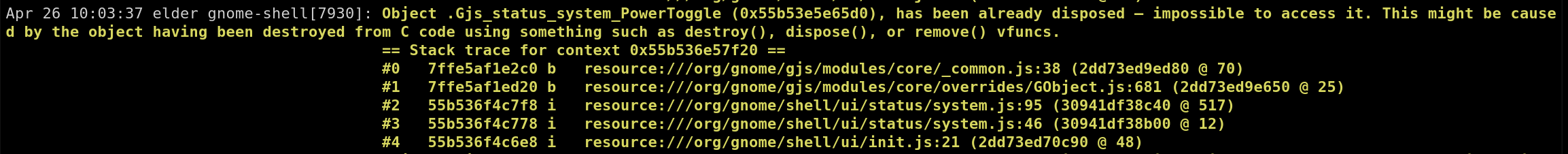 Apr 26 10:03:37 elder gnome-shell[7930]: Object .Gjs_status_system_PowerToggle (0x55b53e5e65d0), has been already disposed — impossible to access it. This might be caused by the object having been destroyed from C code using something such as destroy(), dispose(), or remove() vfuncs.
== Stack trace for context 0x55b536e57f20 ==
#0   7ffe5af1e2c0 b   resource:///org/gnome/gjs/modules/core/_common.js:38 (2dd73ed9ed80 @ 70)
#1   7ffe5af1ed20 b   resource:///org/gnome/gjs/modules/core/overrides/GObject.js:681 (2dd73ed9e650 @ 25)
#2   55b536f4c7f8 i   resource:///org/gnome/shell/ui/status/system.js:95 (30941df38c40 @ 517)
#3   55b536f4c778 i   resource:///org/gnome/shell/ui/status/system.js:46 (30941df38b00 @ 12)
#4   55b536f4c6e8 i   resource:///org/gnome/shell/ui/init.js:21 (2dd73ed70c90 @ 48)